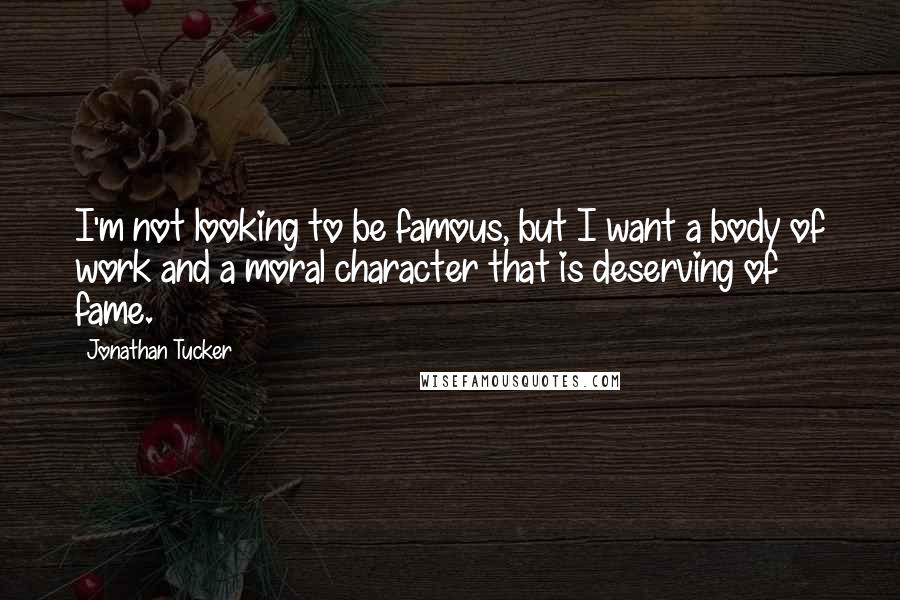 I'm not looking to be famous, but I want a body of work and a moral character that is deserving of fame.

Jonathan Tucker

WISEFAMOUSQUOTES.COM